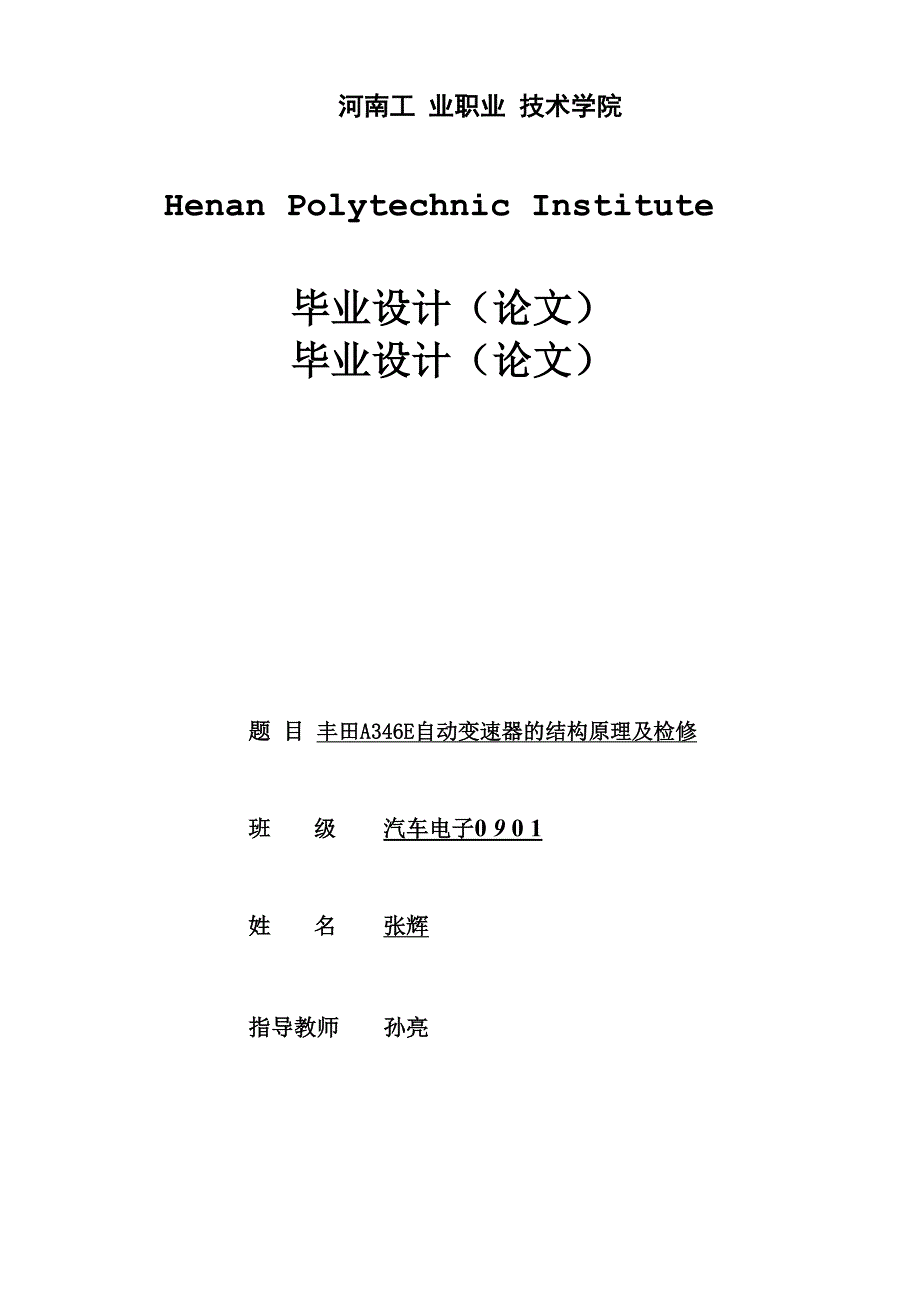 河南工 业职业 技术学院

Henan Polytechnic Institute

毕业设计（论文）
毕业设计（论文）

题 目 丰田A346E自动变速器的结构原理及检修

班 级 汽车电子0 9 0 1

姓 名 张辉

指导教师 孙亮